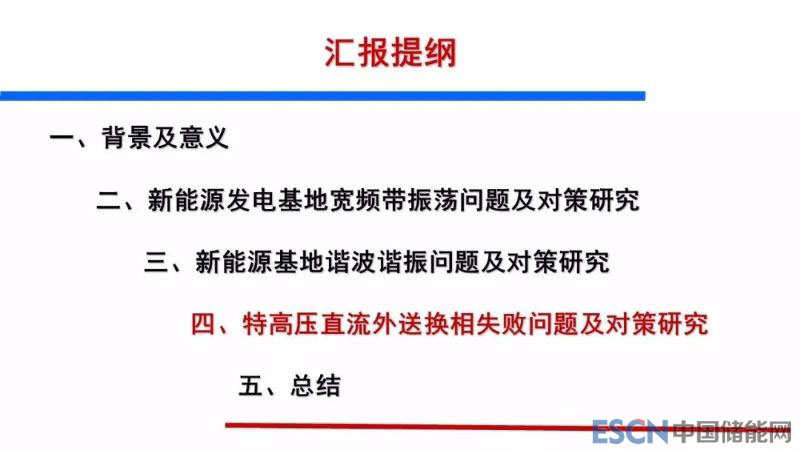 汇报提纲

一、背景及意义

二、新能源发电基地宽频带振荡问题及对策研究

三、新能源基地谐波谐振问题及对策研究

四、特高压直流外送换相失败问题及对策研究

五、总结

ESCN中国储能网